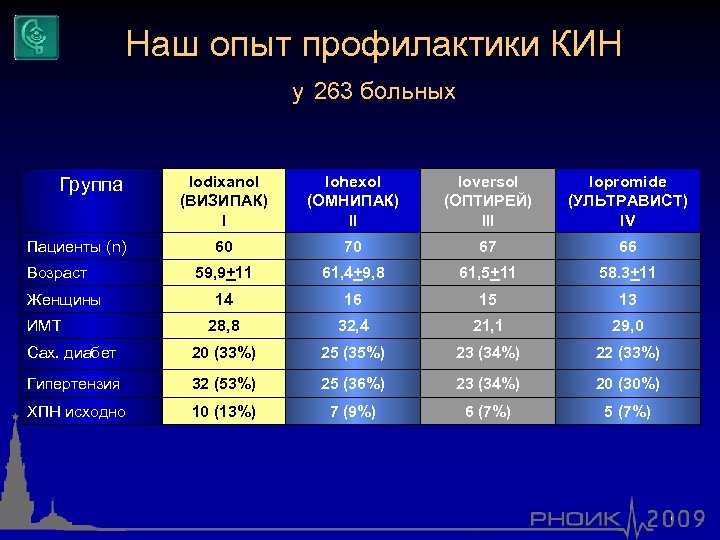 Наш опыт профилактики КИН

у 263 больных

| Группа | Iodixanol (ВИЗИПАК) I | Iohexol (ОМНИПАК) II | Ioversol (ОПТИРЕЙ) III | Iopromide (УЛЬТРАВИСТ) IV |
|---|---|---|---|---|
| Пациенты (n) | 60 | 70 | 67 | 66 |
| Возраст | 59,9$\pm$11 | 61,4$\pm$9,8 | 61,5$\pm$11 | 58.3$\pm$11 |
| Женщины | 14 | 16 | 15 | 13 |
| ИМТ | 28,8 | 32,4 | 21,1 | 29,0 |
| Сах. диабет | 20 (33%) | 25 (35%) | 23 (34%) | 22 (33%) |
| Гипертензия | 32 (53%) | 25 (36%) | 23 (34%) | 20 (30%) |
| ХПН исходно | 10 (13%) | 7 (9%) | 6 (7%) | 5 (7%) |

РНОИК 2009